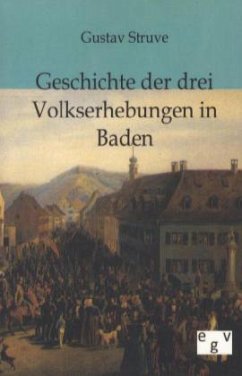 Gustav Struve

Geschichte der drei Volkserhebungen in Baden

egv